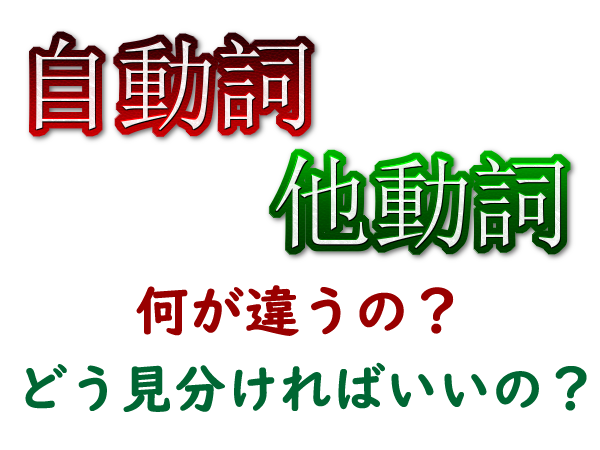 自動詞

他動詞

何が違うの？

どう見分ければいいの？